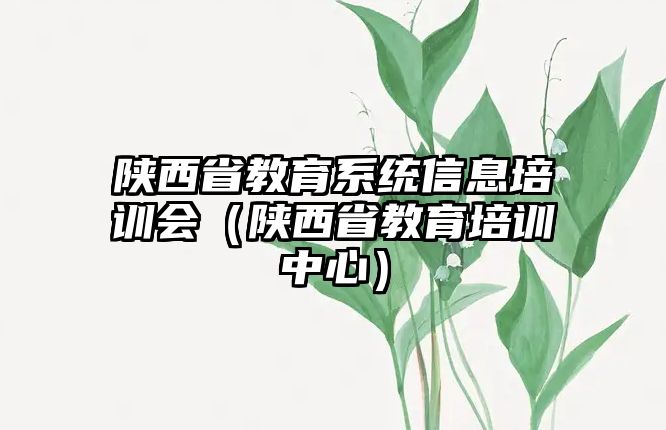 陕西省教育系统信息培训会（陕西省教育培训中心）